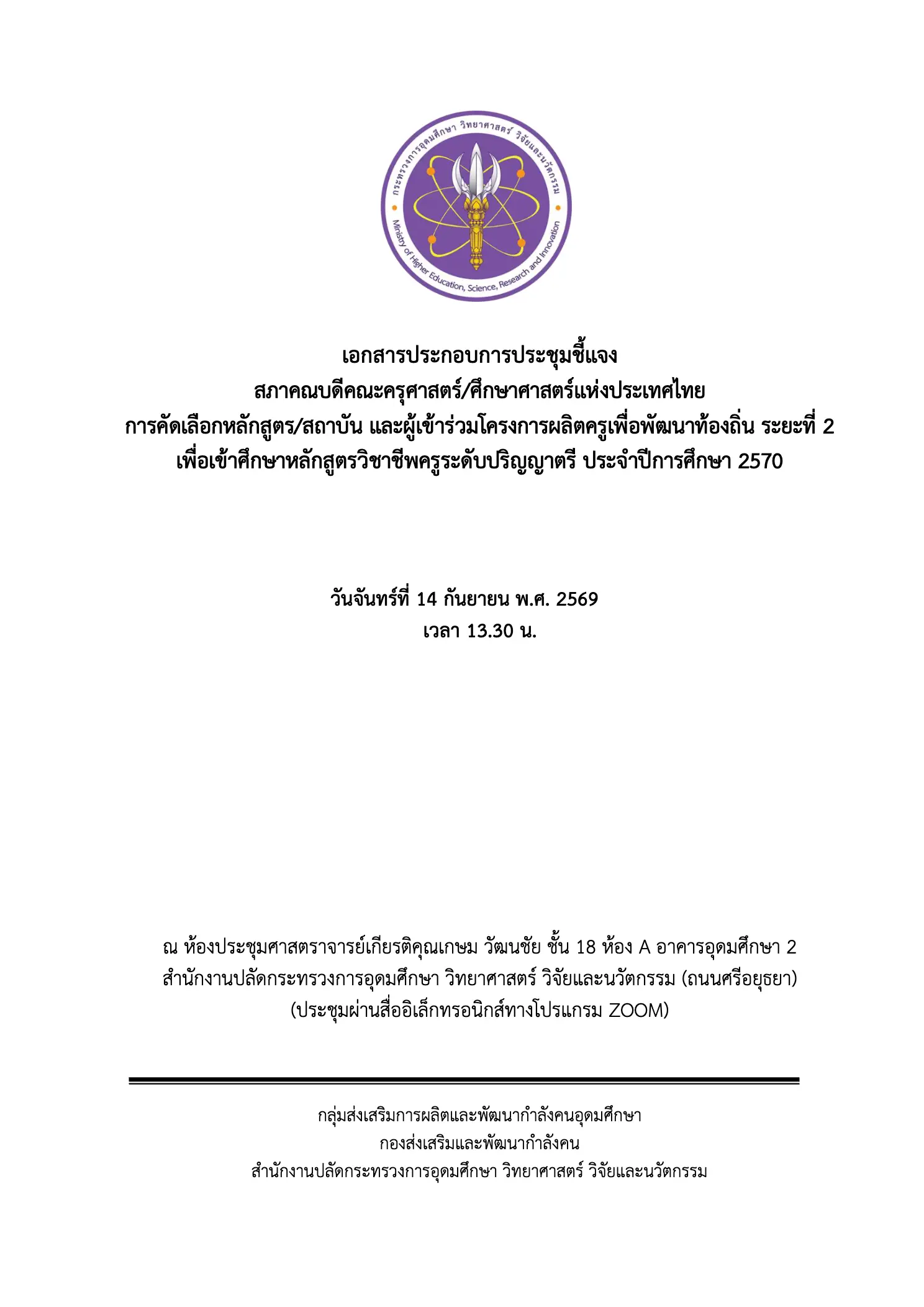 กระทรวงการอุดมศึกษา วิทยาศาสตร์ วิจัยและนวัตกรรม
Ministry of Higher Education, Science, Research and Innovation

เอกสารประกอบการประชุมชี้แจง
สภาคณบดีคณะครุศาสตร์/ศึกษาศาสตร์แห่งประเทศไทย
การคัดเลือกหลักสูตร/สถาบัน และผู้เข้าร่วมโครงการผลิตครูเพื่อพัฒนาท้องถิ่น ระยะที่ 2
เพื่อเข้าศึกษาหลักสูตรวิชาชีพครูระดับปริญญาตรี ประจำปีการศึกษา 2570

วันจันทร์ที่ 14 กันยายน พ.ศ. 2569
เวลา 13.30 น.

ณ ห้องประชุมศาสตราจารย์เกียรติคุณเกษม วัฒนชัย ชั้น 18 ห้อง A อาคารอุดมศึกษา 2
สำนักงานปลัดกระทรวงการอุดมศึกษา วิทยาศาสตร์ วิจัยและนวัตกรรม (ถนนศรีอยุธยา)
(ประชุมผ่านสื่ออิเล็กทรอนิกส์ทางโปรแกรม ZOOM)

กลุ่มส่งเสริมการผลิตและพัฒนากำลังคนอุดมศึกษา
กองส่งเสริมและพัฒนากำลังคน
สำนักงานปลัดกระทรวงการอุดมศึกษา วิทยาศาสตร์ วิจัยและนวัตกรรม